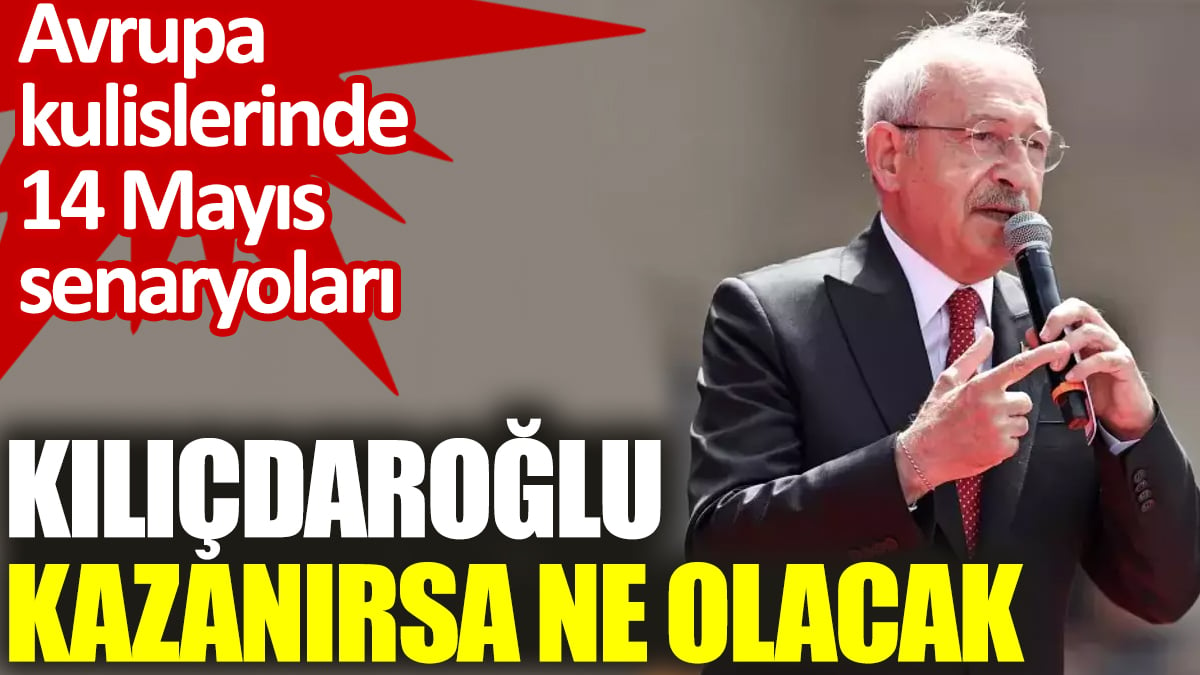 Avrupa kulislerinde 14 Mayıs senaryoları

KILIÇDAROĞLU KAZANIRSA NE OLACAK